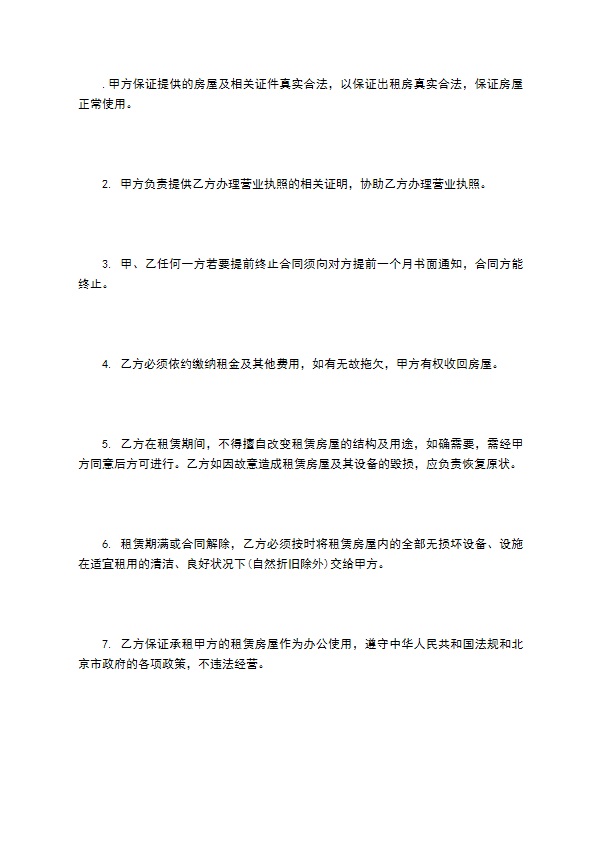 . 甲方保证提供的房屋及相关证件真实合法，以保证出租房真实合法，保证房屋正常使用。

2. 甲方负责提供乙方办理营业执照的相关证明，协助乙方办理营业执照。

3. 甲、乙任何一方若要提前终止合同须向对方提前一个月书面通知，合同方能终止。

4. 乙方必须依约缴纳租金及其他费用，如有无故拖欠，甲方有权收回房屋。

5. 乙方在租赁期间，不得擅自改变租赁房屋的结构及用途，如确需要，需经甲方同意后方可进行。乙方如因故意造成租赁房屋及其设备的毁损，应负责恢复原状。

6. 租赁期满或合同解除，乙方必须按时将租赁房屋内的全部无损坏设备、设施在适宜租用的清洁、良好状况下(自然折旧除外)交给甲方。

7. 乙方保证承租甲方的租赁房屋作为办公使用，遵守中华人民共和国法规和北京市政府的各项政策，不违法经营。